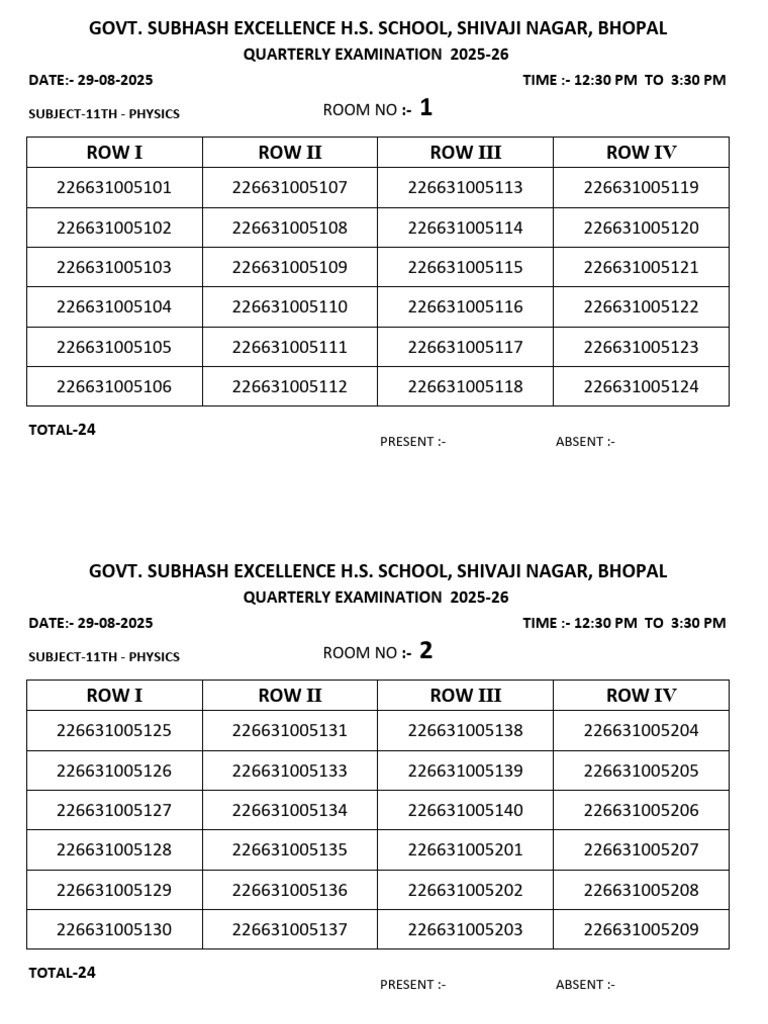 GOVT. SUBHASH EXCELLENCE H.S. SCHOOL, SHIVAJI NAGAR, BHOPAL
QUARTERLY EXAMINATION 2025-26

DATE:- 29-08-2025 TIME :- 12:30 PM TO 3:30 PM

SUBJECT-11TH - PHYSICS ROOM NO :- 1

| ROW I | ROW II | ROW III | ROW IV |
|---|---|---|---|
| 226631005101 | 226631005107 | 226631005113 | 226631005119 |
| 226631005102 | 226631005108 | 226631005114 | 226631005120 |
| 226631005103 | 226631005109 | 226631005115 | 226631005121 |
| 226631005104 | 226631005110 | 226631005116 | 226631005122 |
| 226631005105 | 226631005111 | 226631005117 | 226631005123 |
| 226631005106 | 226631005112 | 226631005118 | 226631005124 |

TOTAL-24

PRESENT :- ABSENT :-

GOVT. SUBHASH EXCELLENCE H.S. SCHOOL, SHIVAJI NAGAR, BHOPAL
QUARTERLY EXAMINATION 2025-26

DATE:- 29-08-2025 TIME :- 12:30 PM TO 3:30 PM

SUBJECT-11TH - PHYSICS ROOM NO :- 2

| ROW I | ROW II | ROW III | ROW IV |
|---|---|---|---|
| 226631005125 | 226631005131 | 226631005138 | 226631005204 |
| 226631005126 | 226631005133 | 226631005139 | 226631005205 |
| 226631005127 | 226631005134 | 226631005140 | 226631005206 |
| 226631005128 | 226631005135 | 226631005201 | 226631005207 |
| 226631005129 | 226631005136 | 226631005202 | 226631005208 |
| 226631005130 | 226631005137 | 226631005203 | 226631005209 |

TOTAL-24

PRESENT :- ABSENT :-